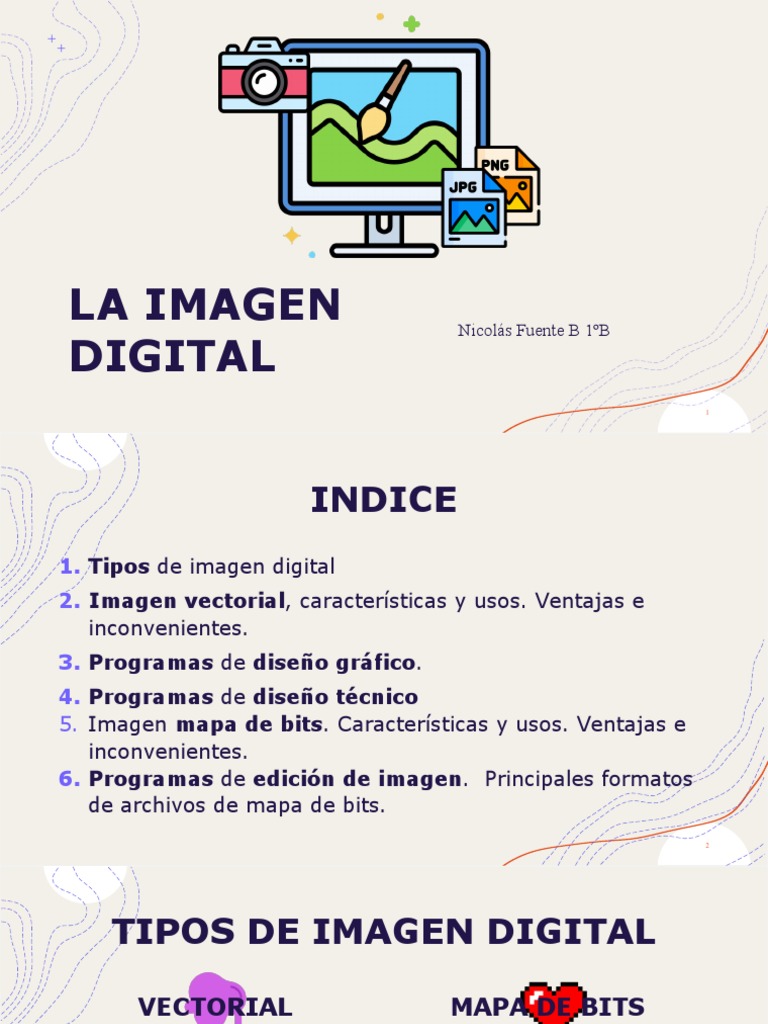 PNG

JPG

LA IMAGEN DIGITAL

Nicolás Fuente B 1ºB

1

INDICE

1. Tipos de imagen digital
2. Imagen vectorial, características y usos. Ventajas e inconvenientes.
3. Programas de diseño gráfico.
4. Programas de diseño técnico
5. Imagen mapa de bits. Características y usos. Ventajas e inconvenientes.
6. Programas de edición de imagen. Principales formatos de archivos de mapa de bits.

2

TIPOS DE IMAGEN DIGITAL

VECTORIAL

MAPA DE BITS